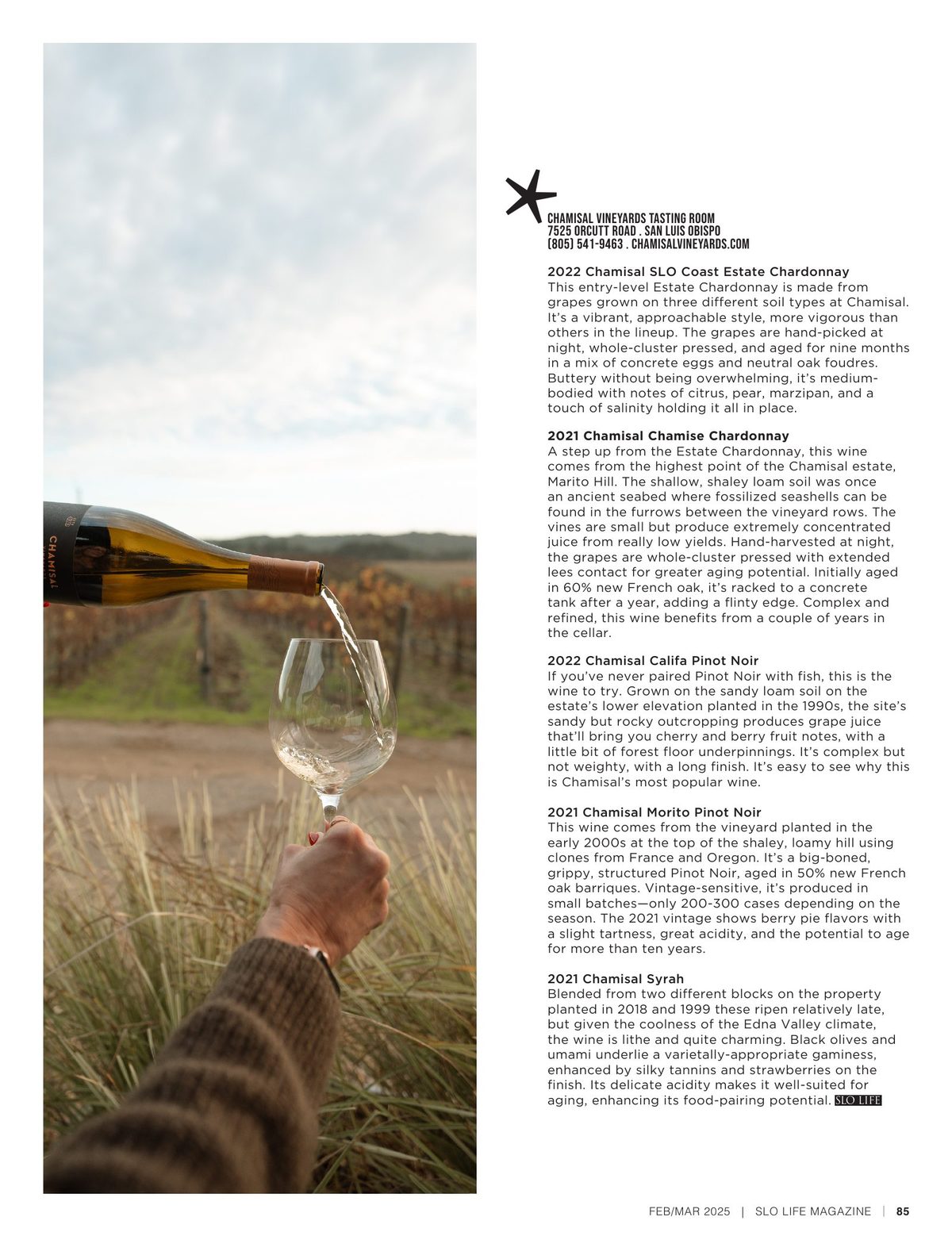 CHAMISAL

CHAMISAL VINEYARDS TASTING ROOM
7525 ORCUTT ROAD . SAN LUIS OBISPO
(805) 541-9463 . CHAMISALVINEYARDS.COM

2022 Chamisal SLO Coast Estate Chardonnay
This entry-level Estate Chardonnay is made from grapes grown on three different soil types at Chamisal. It's a vibrant, approachable style, more vigorous than others in the lineup. The grapes are hand-picked at night, whole-cluster pressed, and aged for nine months in a mix of concrete eggs and neutral oak foudres. Buttery without being overwhelming, it's medium-bodied with notes of citrus, pear, marzipan, and a touch of salinity holding it all in place.

2021 Chamisal Chamise Chardonnay
A step up from the Estate Chardonnay, this wine comes from the highest point of the Chamisal estate, Marito Hill. The shallow, shaley loam soil was once an ancient seabed where fossilized seashells can be found in the furrows between the vineyard rows. The vines are small but produce extremely concentrated juice from really low yields. Hand-harvested at night, the grapes are whole-cluster pressed with extended lees contact for greater aging potential. Initially aged in 60% new French oak, it's racked to a concrete tank after a year, adding a flinty edge. Complex and refined, this wine benefits from a couple of years in the cellar.

2022 Chamisal Califa Pinot Noir
If you've never paired Pinot Noir with fish, this is the wine to try. Grown on the sandy loam soil on the estate's lower elevation planted in the 1990s, the site's sandy but rocky outcropping produces grape juice that'll bring you cherry and berry fruit notes, with a little bit of forest floor underpinnings. It's complex but not weighty, with a long finish. It's easy to see why this is Chamisal's most popular wine.

2021 Chamisal Morito Pinot Noir
This wine comes from the vineyard planted in the early 2000s at the top of the shaley, loamy hill using clones from France and Oregon. It's a big-boned, grippy, structured Pinot Noir, aged in 50% new French oak barriques. Vintage-sensitive, it's produced in small batches—only 200-300 cases depending on the season. The 2021 vintage shows berry pie flavors with a slight tartness, great acidity, and the potential to age for more than ten years.

2021 Chamisal Syrah
Blended from two different blocks on the property planted in 2018 and 1999 these ripen relatively late, but given the coolness of the Edna Valley climate, the wine is lithe and quite charming. Black olives and umami underlie a varietally-appropriate gaminess, enhanced by silky tannins and strawberries on the finish. Its delicate acidity makes it well-suited for aging, enhancing its food-pairing potential. SLO LIFE

FEB/MAR 2025 | SLO LIFE MAGAZINE | 85